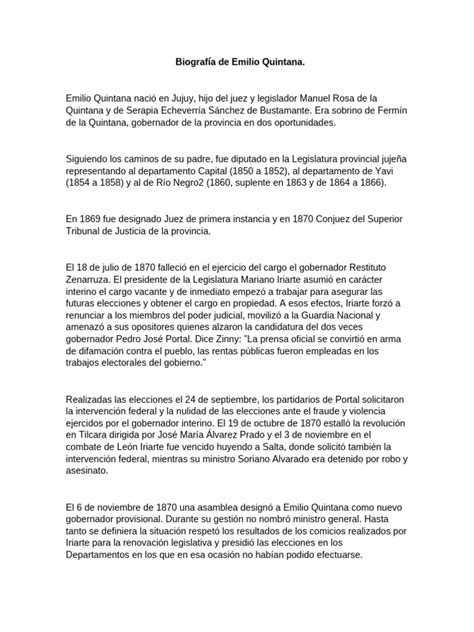 Biografía de Emilio Quintana.

Emilio Quintana nació en Jujuy, hijo del juez y legislador Manuel Rosa de la Quintana y de Serapia Echeverría Sánchez de Bustamante. Era sobrino de Fermín de la Quintana, gobernador de la provincia en dos oportunidades.

Siguiendo los caminos de su padre, fue diputado en la Legislatura provincial jujeña representando al departamento Capital (1850 a 1852), al departamento de Yavi (1854 a 1858) y al de Río Negro2 (1860, suplente en 1863 y de 1864 a 1866).

En 1869 fue designado Juez de primera instancia y en 1870 Conjuez del Superior Tribunal de Justicia de la provincia.

El 18 de julio de 1870 falleció en el ejercicio del cargo el gobernador Restituto Zenarruza. El presidente de la Legislatura Mariano Iriarte asumió en carácter interino el cargo vacante y de inmediato empezó a trabajar para asegurar las futuras elecciones y obtener el cargo en propiedad. A esos efectos, Iriarte forzó a renunciar a los miembros del poder judicial, movilizó a la Guardia Nacional y amenazó a sus opositores quienes alzaron la candidatura del dos veces gobernador Pedro José Portal. Dice Zinny: "La prensa oficial se convirtió en arma de difamación contra el pueblo, las rentas públicas fueron empleadas en los trabajos electorales del gobierno."

Realizadas las elecciones el 24 de septiembre, los partidarios de Portal solicitaron la intervención federal y la nulidad de las elecciones ante el fraude y violencia ejercidos por el gobernador interino. El 19 de octubre de 1870 estalló la revolución en Tilcara dirigida por José María Álvarez Prado y el 3 de noviembre en el combate de León Iriarte fue vencido huyendo a Salta, donde solicitó también la intervención federal, mientras su ministro Soriano Alvarado era detenido por robo y asesinato.

El 6 de noviembre de 1870 una asamblea designó a Emilio Quintana como nuevo gobernador provisional. Durante su gestión no nombró ministro general. Hasta tanto se definiera la situación respetó los resultados de los comicios realizados por Iriarte para la renovación legislativa y presidió las elecciones en los Departamentos en los que en esa ocasión no habían podido efectuarse.